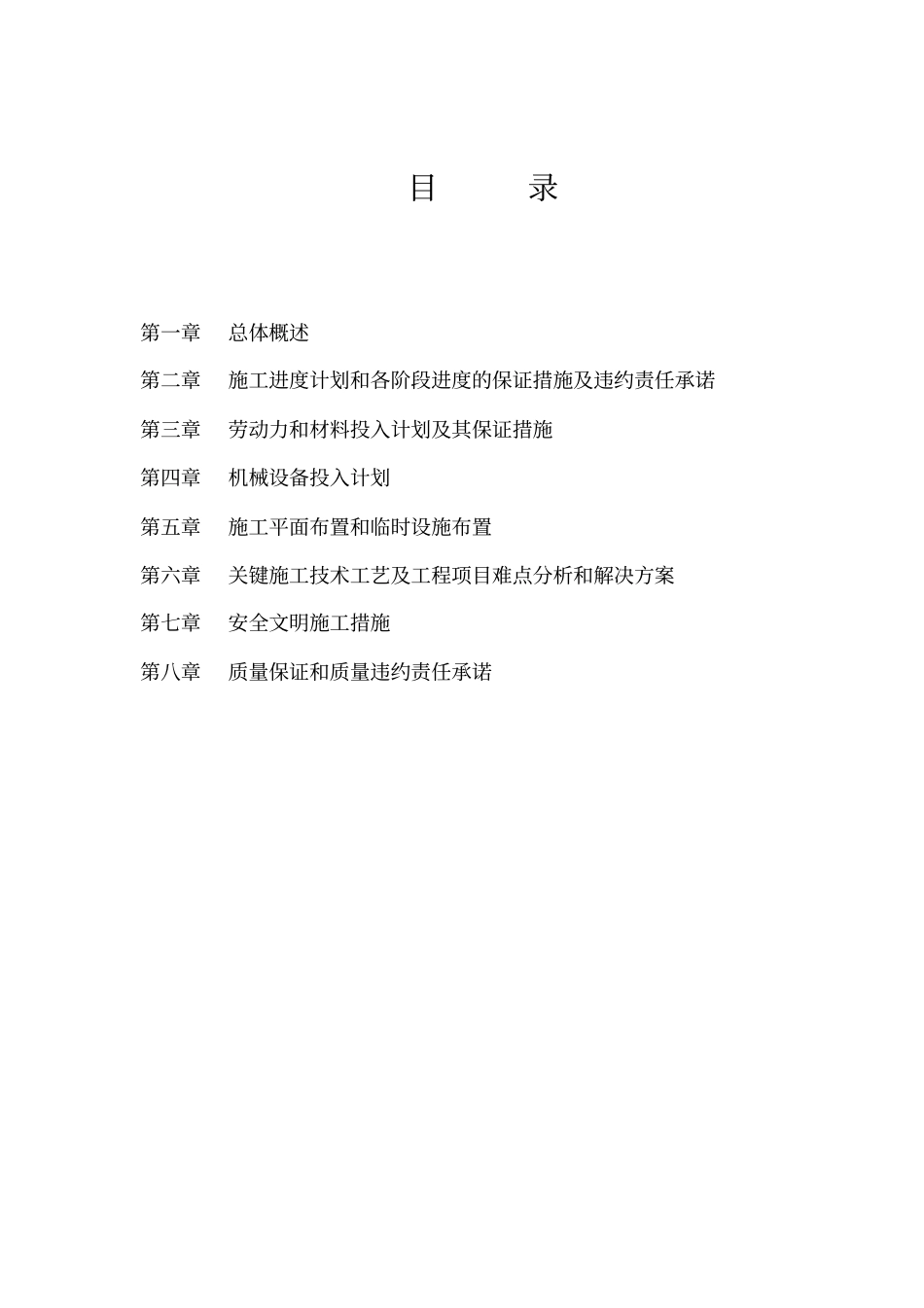 目　　录

第一章　总体概述

第二章　施工进度计划和各阶段进度的保证措施及违约责任承诺

第三章　劳动力和材料投入计划及其保证措施

第四章　机械设备投入计划

第五章　施工平面布置和临时设施布置

第六章　关键施工技术工艺及工程项目难点分析和解决方案

第七章　安全文明施工措施

第八章　质量保证和质量违约责任承诺